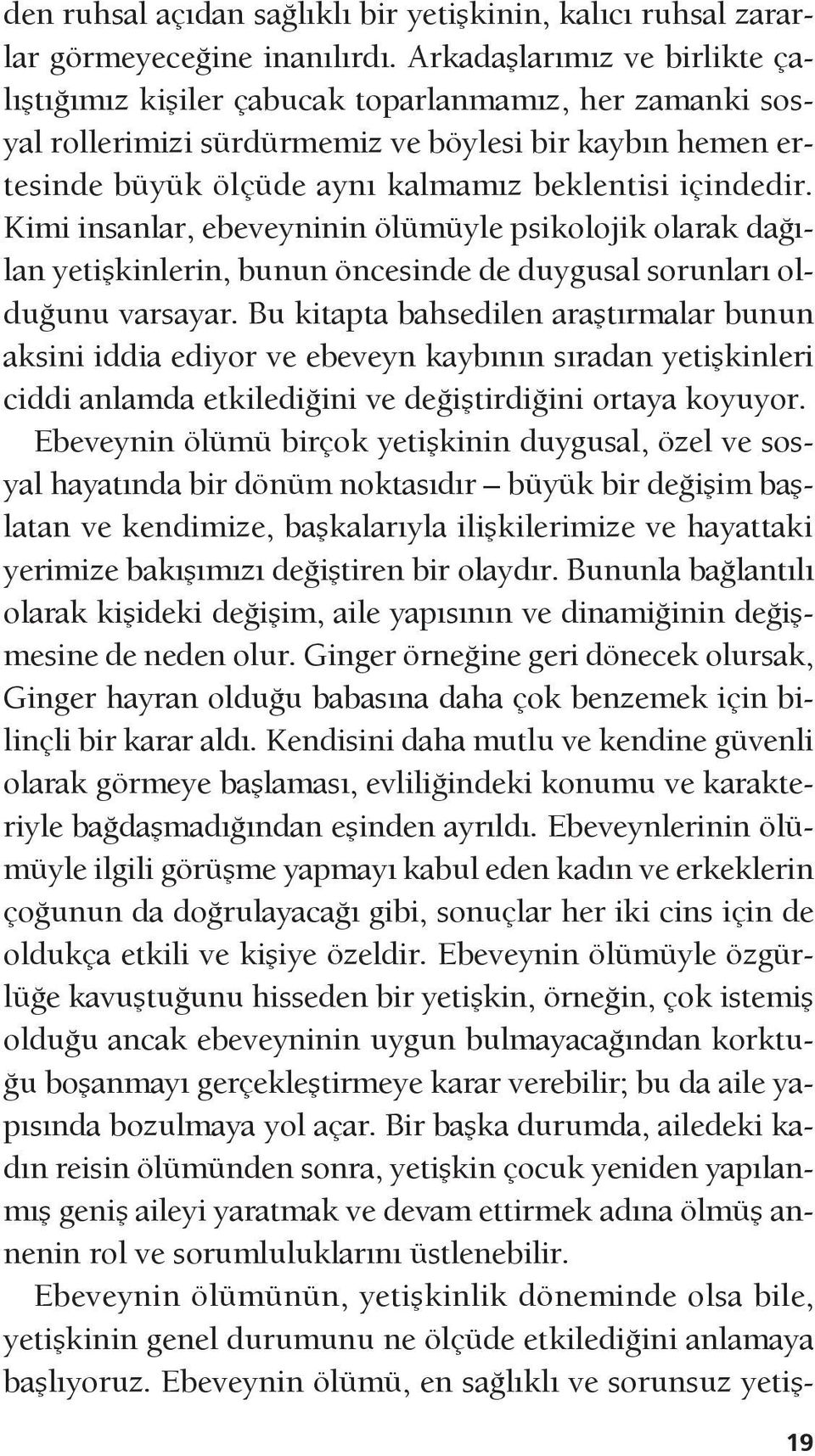 den ruhsal açıdan sağlıklı bir yetişkinin, kalıcı ruhsal zararlar görmeyeceğine inanılırdı. Arkadaşlarımız ve birlikte çalıştığımız kişiler çabucak toparlanmamız, her zamanki sosyal rollerimizi sürdürmemiz ve böylesi bir kaybın hemen ertesinde büyük ölçüde aynı kalmamız beklentisi içindedir. Kimi insanlar, ebeveyninin ölümüyle psikolojik olarak dağılan yetişkinlerin, bunun öncesinde de duygusal sorunları olduğunu varsayar. Bu kitapta bahsedilen araştırmalar bunun aksini iddia ediyor ve ebeveyn kaybının sıradan yetişkinleri ciddi anlamda etkilediğini ve değiştirdiğini ortaya koyuyor.

Ebeveynin ölümü birçok yetişkinin duygusal, özel ve sosyal hayatında bir dönüm noktasıdır – büyük bir değişim başlatan ve kendimize, başkalarıyla ilişkilerimize ve hayattaki yerimize bakışımızı değiştiren bir olaydır. Bununla bağlantılı olarak kişideki değişim, aile yapısının ve dinamiğinin değişmesine de neden olur. Ginger örneğine geri dönecek olursak, Ginger hayran olduğu babasına daha çok benzemek için bilinçli bir karar aldı. Kendisini daha mutlu ve kendine güvenli olarak görmeye başlaması, evliliğindeki konumu ve karakteriyle bağdaşmadığından eşinden ayrıldı. Ebeveynlerinin ölümüyle ilgili görüşme yapmayı kabul eden kadın ve erkeklerin çoğunun da doğrulayacağı gibi, sonuçlar her iki cins için de oldukça etkili ve kişiye özeldir. Ebeveynin ölümüyle özgürlüğe kavuştuğunu hisseden bir yetişkin, örneğin, çok istemiş olduğu ancak ebeveyninin uygun bulmayacağından korktuğu boşanmayı gerçekleştirmeye karar verebilir; bu da aile yapısında bozulmaya yol açar. Bir başka durumda, ailedeki kadın reisin ölümünden sonra, yetişkin çocuk yeniden yapılanmış geniş aileyi yaratmak ve devam ettirmek adına ölmüş annenin rol ve sorumluluklarını üstlenebilir.

Ebeveynin ölümünün, yetişkinlik döneminde olsa bile, yetişkinin genel durumunu ne ölçüde etkilediğini anlamaya başlıyoruz. Ebeveynin ölümü, en sağlıklı ve sorunsuz yetiş-

19